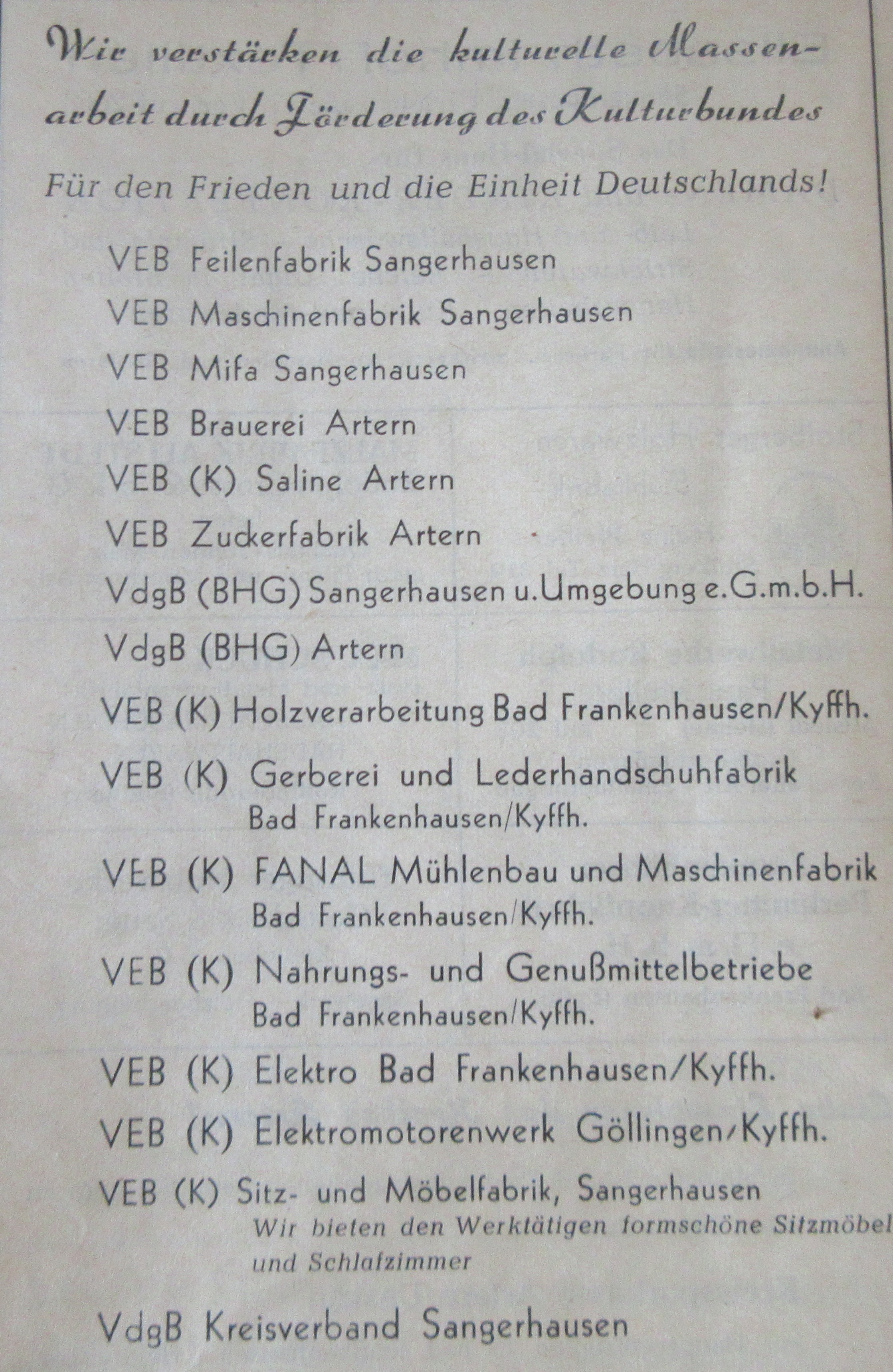 Wir verstärken die kulturelle Massenarbeit durch Förderung des Kulturbundes

Für den Frieden und die Einheit Deutschlands!

VEB Feilenfabrik Sangerhausen

VEB Maschinenfabrik Sangerhausen

VEB Mifa Sangerhausen

VEB Brauerei Artern

VEB (K) Saline Artern

VEB Zuckerfabrik Artern

VdgB (BHG) Sangerhausen u. Umgebung e.G.m.b.H.

VdgB (BHG) Artern

VEB (K) Holzverarbeitung Bad Frankenhausen/Kyffh.

VEB (K) Gerberei und Lederhandschuhfabrik Bad Frankenhausen/Kyffh.

VEB (K) FANAL Mühlenbau und Maschinenfabrik Bad Frankenhausen/Kyffh.

VEB (K) Nahrungs- und Genußmittelbetriebe Bad Frankenhausen/Kyffh.

VEB (K) Elektro Bad Frankenhausen/Kyffh.

VEB (K) Elektromotorenwerk Göllingen/Kyffh.

VEB (K) Sitz- und Möbelfabrik, Sangerhausen
Wir bieten den Werktätigen formschöne Sitzmöbel und Schlafzimmer

VdgB Kreisverband Sangerhausen